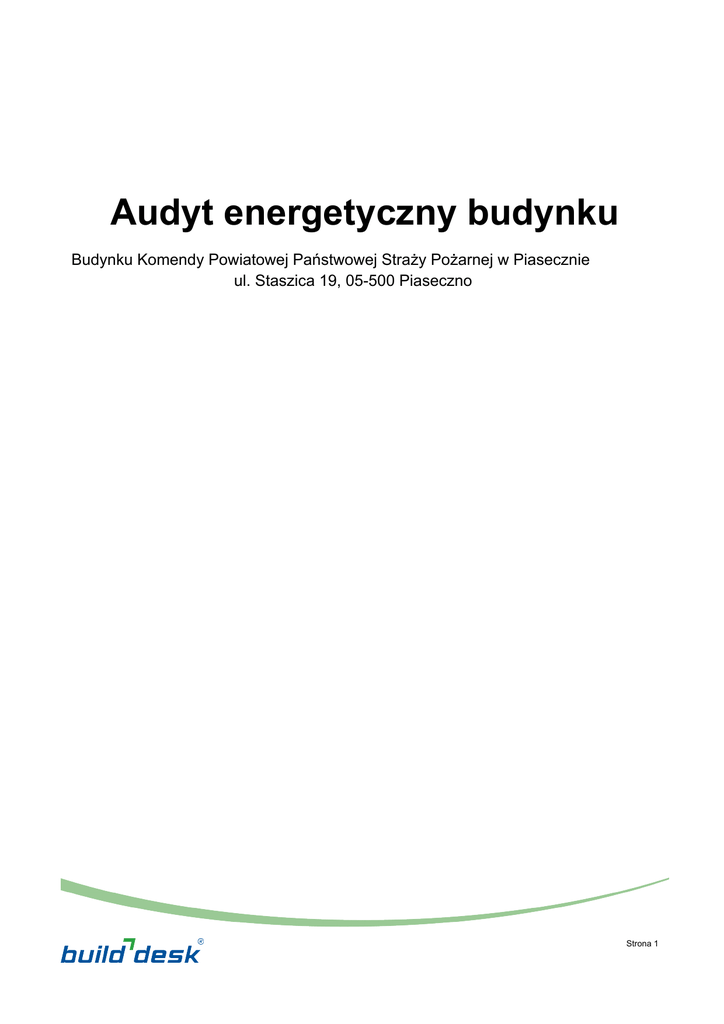 Audyt energetyczny budynku

Budynku Komendy Powiatowej Państwowej Straży Pożarnej w Piasecznie
ul. Staszica 19, 05-500 Piaseczno

build desk®

Strona 1